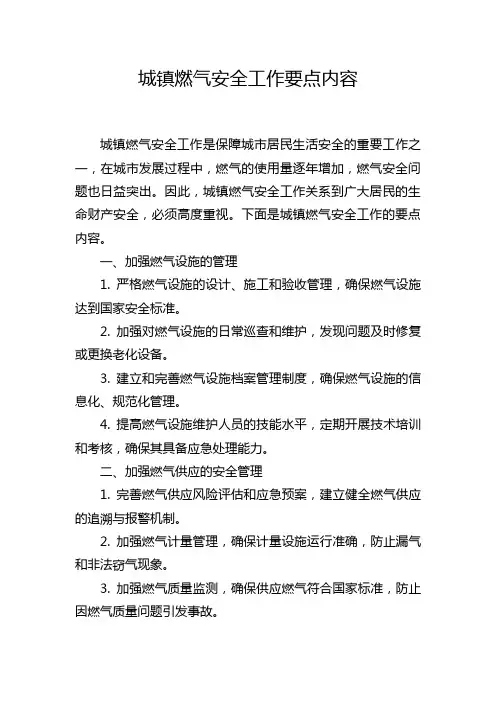 城镇燃气安全工作要点内容

城镇燃气安全工作是保障城市居民生活安全的重要工作之一，在城市发展过程中，燃气的使用量逐年增加，燃气安全问题也日益突出。因此，城镇燃气安全工作关系到广大居民的生命财产安全，必须高度重视。下面是城镇燃气安全工作的要点内容。

一、加强燃气设施的管理

1. 严格燃气设施的设计、施工和验收管理，确保燃气设施达到国家安全标准。

2. 加强对燃气设施的日常巡查和维护，发现问题及时修复或更换老化设备。

3. 建立和完善燃气设施档案管理制度，确保燃气设施的信息化、规范化管理。

4. 提高燃气设施维护人员的技能水平，定期开展技术培训和考核，确保其具备应急处理能力。

二、加强燃气供应的安全管理

1. 完善燃气供应风险评估和应急预案，建立健全燃气供应的追溯与报警机制。

2. 加强燃气计量管理，确保计量设施运行准确，防止漏气和非法窃气现象。

3. 加强燃气质量监测，确保供应燃气符合国家标准，防止因燃气质量问题引发事故。